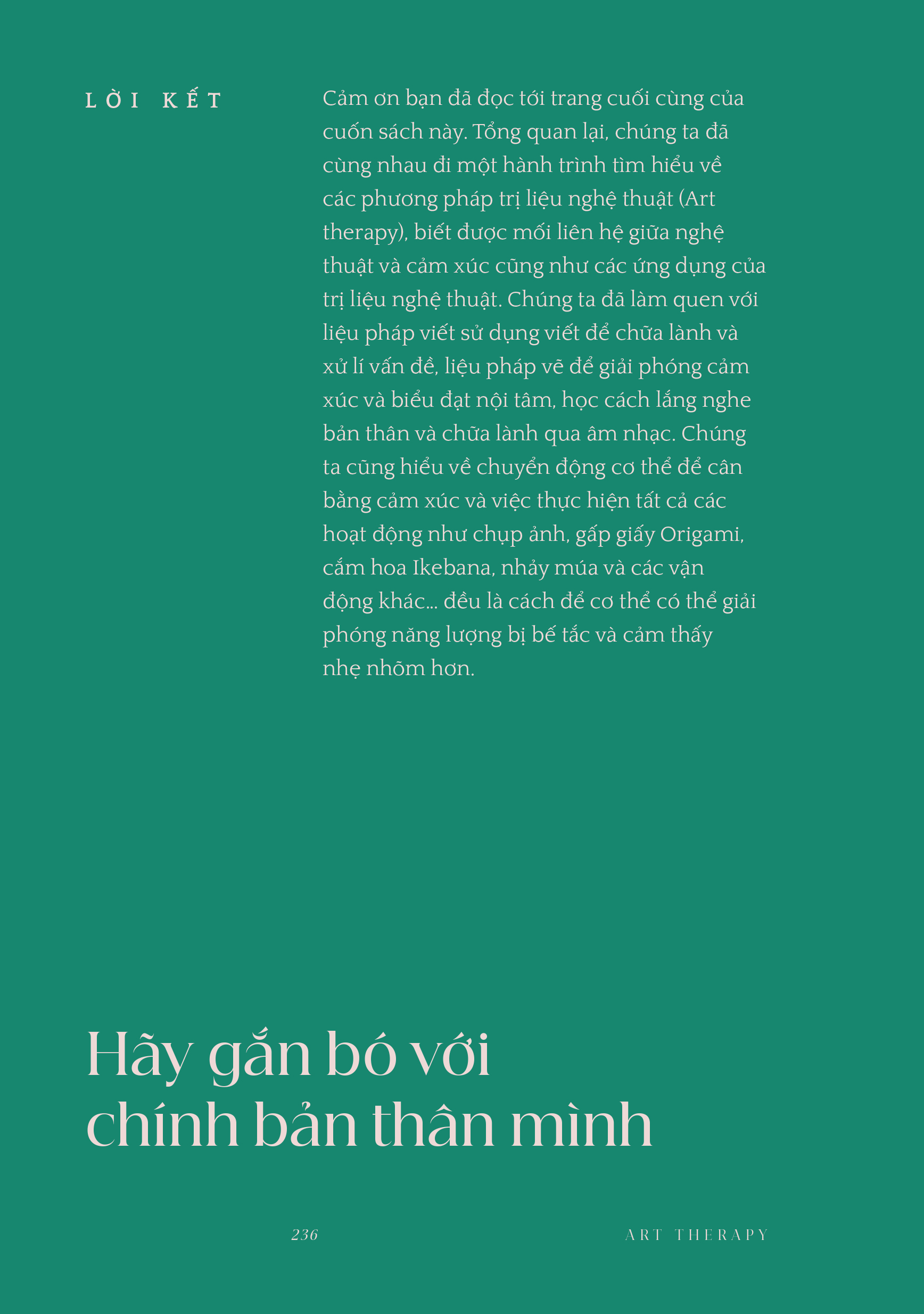 LỜI KẾT

Cảm ơn bạn đã đọc tới trang cuối cùng của cuốn sách này. Tổng quan lại, chúng ta đã cùng nhau đi một hành trình tìm hiểu về các phương pháp trị liệu nghệ thuật (Art therapy), biết được mối liên hệ giữa nghệ thuật và cảm xúc cũng như các ứng dụng của trị liệu nghệ thuật. Chúng ta đã làm quen với liệu pháp viết sử dụng viết để chữa lành và xử lí vấn đề, liệu pháp vẽ để giải phóng cảm xúc và biểu đạt nội tâm, học cách lắng nghe bản thân và chữa lành qua âm nhạc. Chúng ta cũng hiểu về chuyển động cơ thể để cân bằng cảm xúc và việc thực hiện tất cả các hoạt động như chụp ảnh, gấp giấy Origami, cắm hoa Ikebana, nhảy múa và các vận động khác... đều là cách để cơ thể có thể giải phóng năng lượng bị bế tắc và cảm thấy nhẹ nhõm hơn.

Hãy gắn bó với chính bản thân mình

236

ART THERAPY